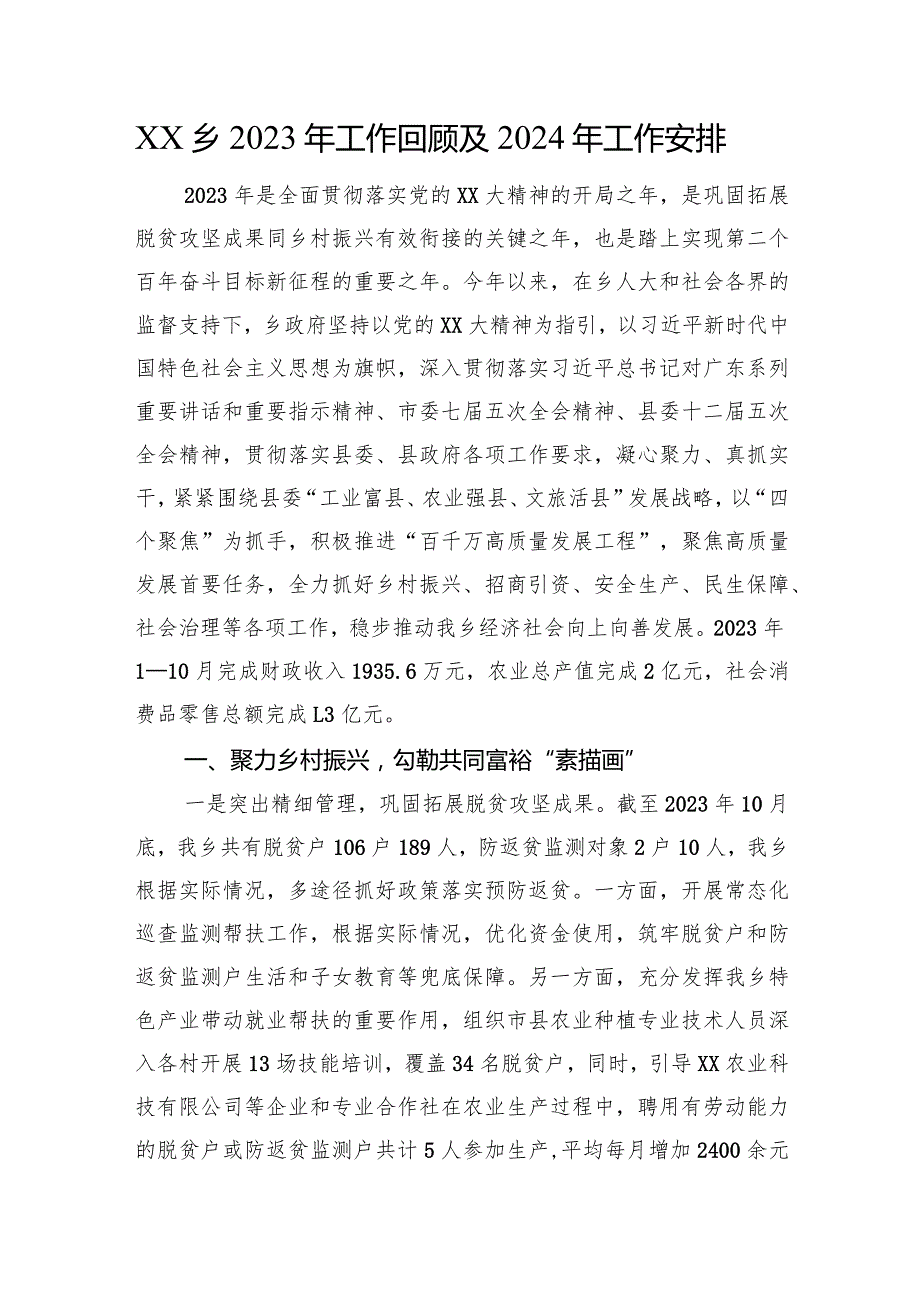 XX乡2023年工作回顾及2024年工作安排

2023年是全面贯彻落实党的XX大精神的开局之年，是巩固拓展脱贫攻坚成果同乡村振兴有效衔接的关键之年，也是踏上实现第二个百年奋斗目标新征程的重要之年。今年以来，在乡人大和社会各界的监督支持下，乡政府坚持以党的XX大精神为指引，以习近平新时代中国特色社会主义思想为旗帜，深入贯彻落实习近平总书记对广东系列重要讲话和重要指示精神、市委七届五次全会精神、县委十二届五次全会精神，贯彻落实县委、县政府各项工作要求，凝心聚力、真抓实干，紧紧围绕县委“工业富县、农业强县、文旅活县”发展战略，以“四个聚焦”为抓手，积极推进“百千万高质量发展工程”，聚焦高质量发展首要任务，全力抓好乡村振兴、招商引资、安全生产、民生保障、社会治理等各项工作，稳步推动我乡经济社会向上向善发展。2023年1—10月完成财政收入1935.6万元，农业总产值完成2亿元，社会消费品零售总额完成L3亿元。

一、聚力乡村振兴，勾勒共同富裕“素描画”

一是突出精细管理，巩固拓展脱贫攻坚成果。截至2023年10月底，我乡共有脱贫户106户189人，防返贫监测对象2户10人，我乡根据实际情况，多途径抓好政策落实预防返贫。一方面，开展常态化巡查监测帮扶工作，根据实际情况，优化资金使用，筑牢脱贫户和防返贫监测户生活和子女教育等兜底保障。另一方面，充分发挥我乡特色产业带动就业帮扶的重要作用，组织市县农业种植专业技术人员深入各村开展13场技能培训，覆盖34名脱贫户，同时，引导XX农业科技有限公司等企业和专业合作社在农业生产过程中，聘用有劳动能力的脱贫户或防返贫监测户共计5人参加生产，平均每月增加2400余元